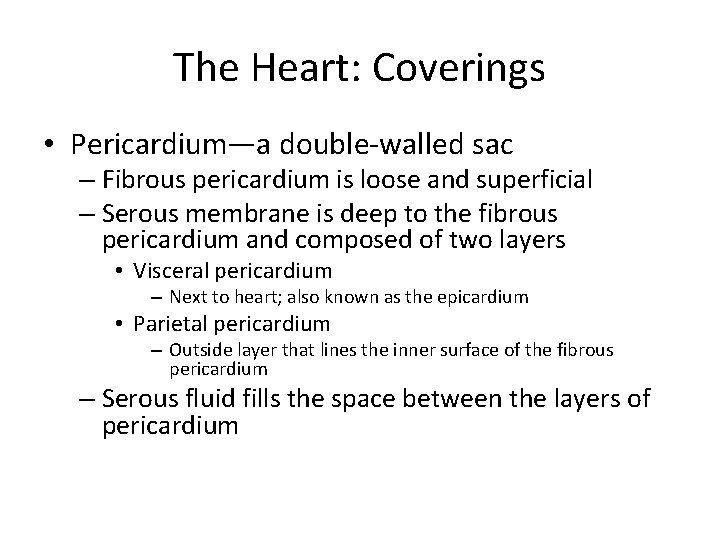 The Heart: Coverings

• Pericardium—a double-walled sac
– Fibrous pericardium is loose and superficial
– Serous membrane is deep to the fibrous pericardium and composed of two layers
• Visceral pericardium
– Next to heart; also known as the epicardium
• Parietal pericardium
– Outside layer that lines the inner surface of the fibrous pericardium
– Serous fluid fills the space between the layers of pericardium